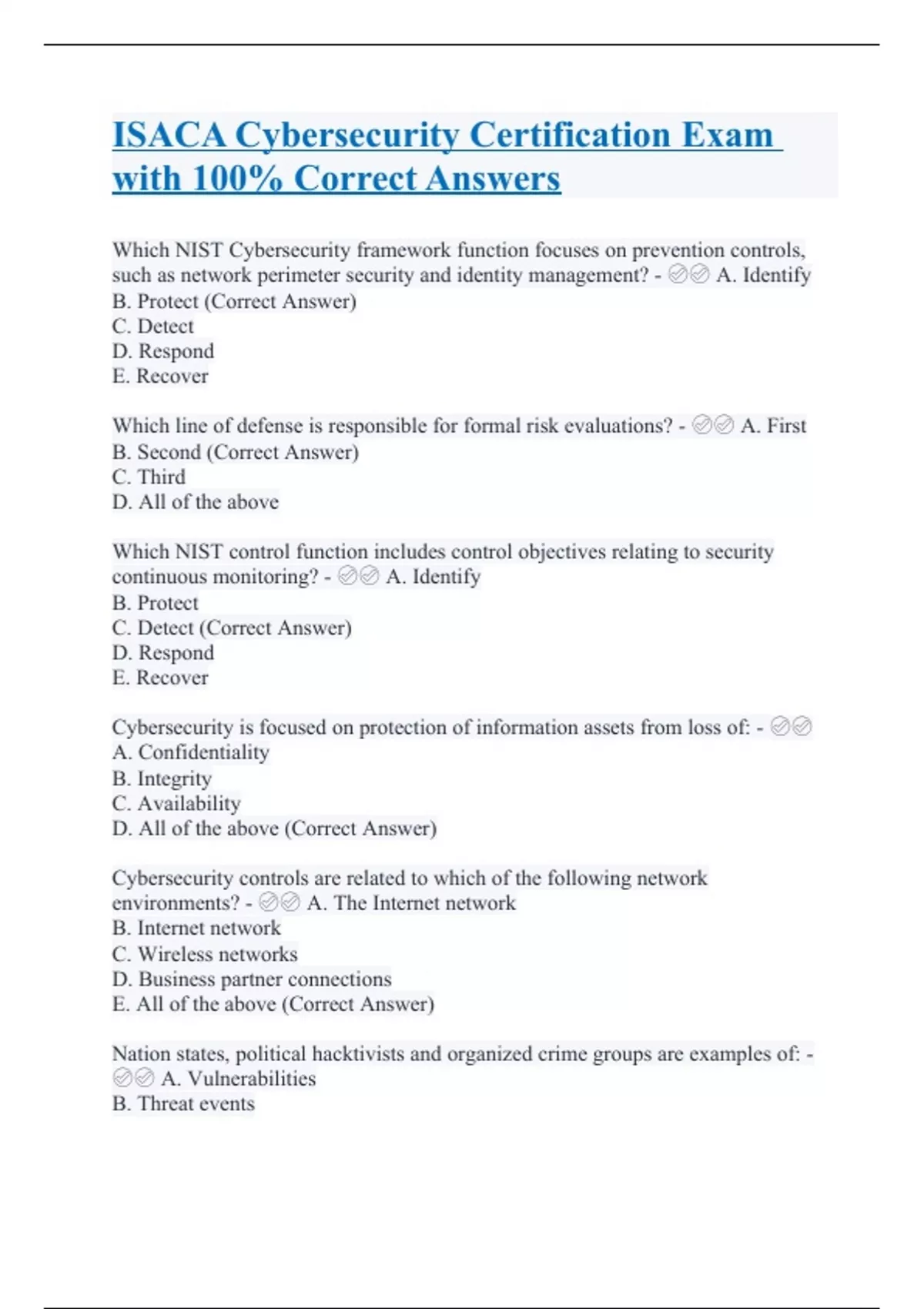 ISACA Cybersecurity Certification Exam with 100% Correct Answers

Which NIST Cybersecurity framework function focuses on prevention controls, such as network perimeter security and identity management? - ✅✅ A. Identify
B. Protect (Correct Answer)
C. Detect
D. Respond
E. Recover

Which line of defense is responsible for formal risk evaluations? - ✅✅ A. First
B. Second (Correct Answer)
C. Third
D. All of the above

Which NIST control function includes control objectives relating to security continuous monitoring? - ✅✅ A. Identify
B. Protect
C. Detect (Correct Answer)
D. Respond
E. Recover

Cybersecurity is focused on protection of information assets from loss of: - ✅✅
A. Confidentiality
B. Integrity
C. Availability
D. All of the above (Correct Answer)

Cybersecurity controls are related to which of the following network environments? - ✅✅ A. The Internet network
B. Internet network
C. Wireless networks
D. Business partner connections
E. All of the above (Correct Answer)

Nation states, political hacktivists and organized crime groups are examples of: - ✅✅ A. Vulnerabilities
B. Threat events